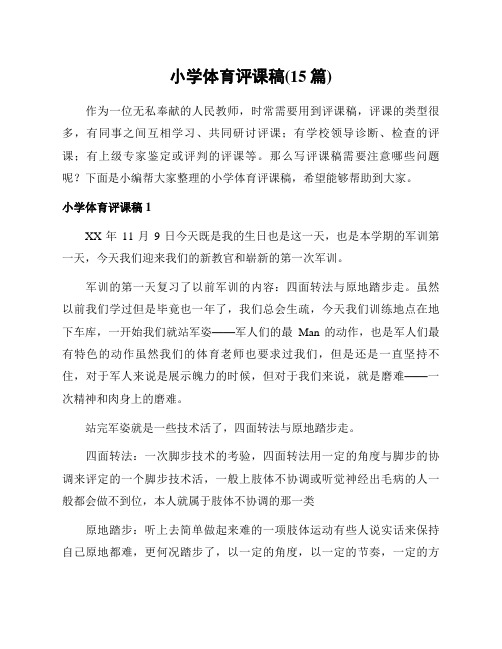 小学体育评课稿(15 篇)

作为一位无私奉献的人民教师，时常需要用到评课稿，评课的类型很多，有同事之间互相学习、共同研讨评课；有学校领导诊断、检查的评课；有上级专家鉴定或评判的评课等。那么写评课稿需要注意哪些问题呢？下面是小编帮大家整理的小学体育评课稿，希望能够帮助到大家。

小学体育评课稿 1

XX 年 11 月 9 日今天既是我的生日也是这一天，也是本学期的军训第一天，今天我们迎来我们的新教官和崭新的第一次军训。

军训的第一天复习了以前军训的内容：四面转法与原地踏步走。虽然以前我们学过但是毕竟也一年了，我们总会生疏，今天我们训练地点在地下车库，一开始我们就站军姿——军人们的最 Man 的动作，也是军人们最有特色的动作虽然我们的体育老师也要求过我们，但是还是一直坚持不住，对于军人来说是展示魄力的时候，但对于我们来说，就是磨难——一次精神和肉身上的磨难。

站完军姿就是一些技术活了，四面转法与原地踏步走。

四面转法：一次脚步技术的考验，四面转法用一定的角度与脚步的协调来评定的一个脚步技术活，一般上肢体不协调或听觉神经出毛病的人一般都会做不到位，本人就属于肢体不协调的那一类

原地踏步：听上去简单做起来难的一项肢体运动有些人说实话来保持自己原地都难，更何况踏步了，以一定的角度，以一定的节奏，一定的方